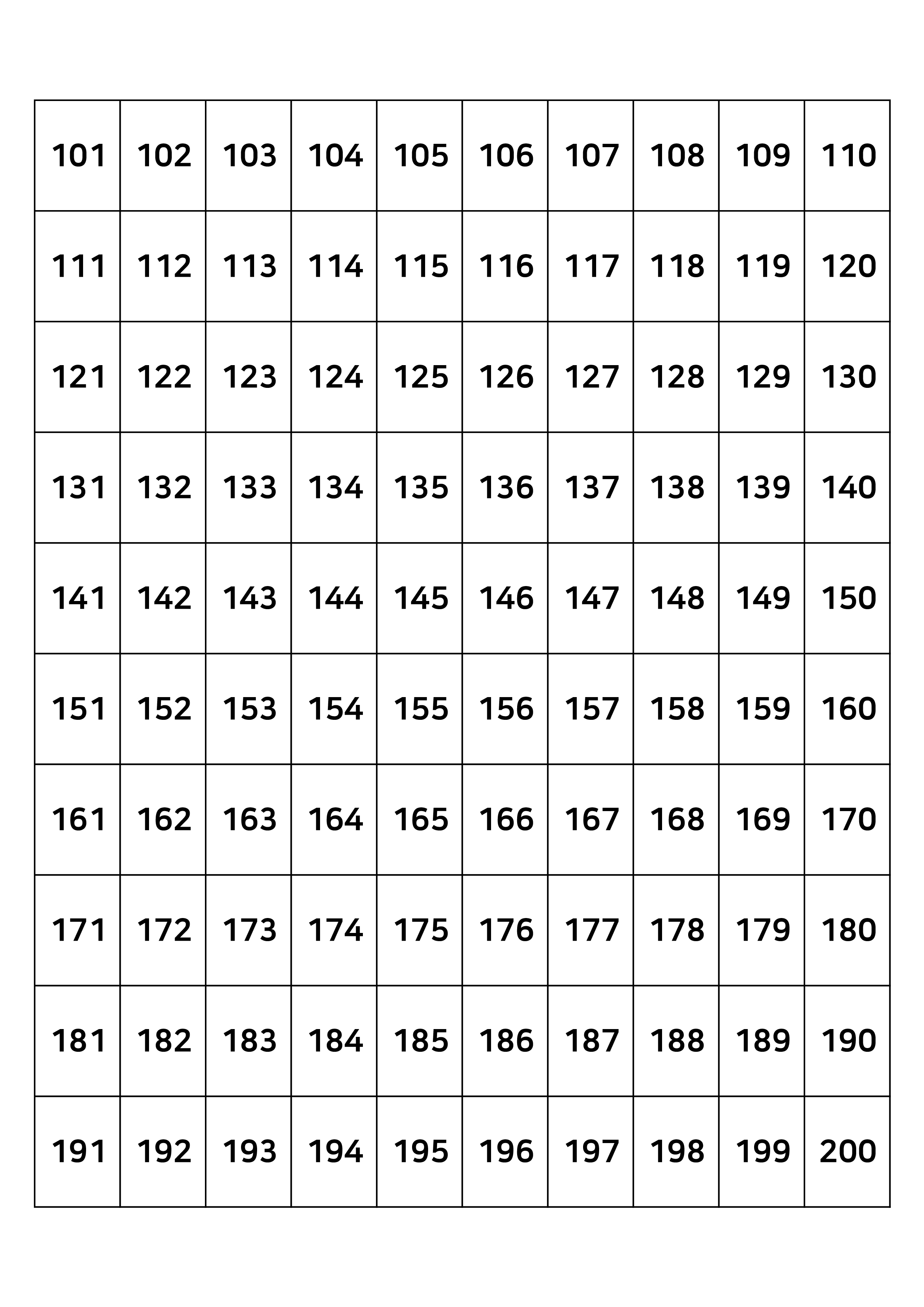 | 101 | 102 | 103 | 104 | 105 | 106 | 107 | 108 | 109 | 110 |
|---|---|---|---|---|---|---|---|---|---|
| 111 | 112 | 113 | 114 | 115 | 116 | 117 | 118 | 119 | 120 |
| 121 | 122 | 123 | 124 | 125 | 126 | 127 | 128 | 129 | 130 |
| 131 | 132 | 133 | 134 | 135 | 136 | 137 | 138 | 139 | 140 |
| 141 | 142 | 143 | 144 | 145 | 146 | 147 | 148 | 149 | 150 |
| 151 | 152 | 153 | 154 | 155 | 156 | 157 | 158 | 159 | 160 |
| 161 | 162 | 163 | 164 | 165 | 166 | 167 | 168 | 169 | 170 |
| 171 | 172 | 173 | 174 | 175 | 176 | 177 | 178 | 179 | 180 |
| 181 | 182 | 183 | 184 | 185 | 186 | 187 | 188 | 189 | 190 |
| 191 | 192 | 193 | 194 | 195 | 196 | 197 | 198 | 199 | 200 |